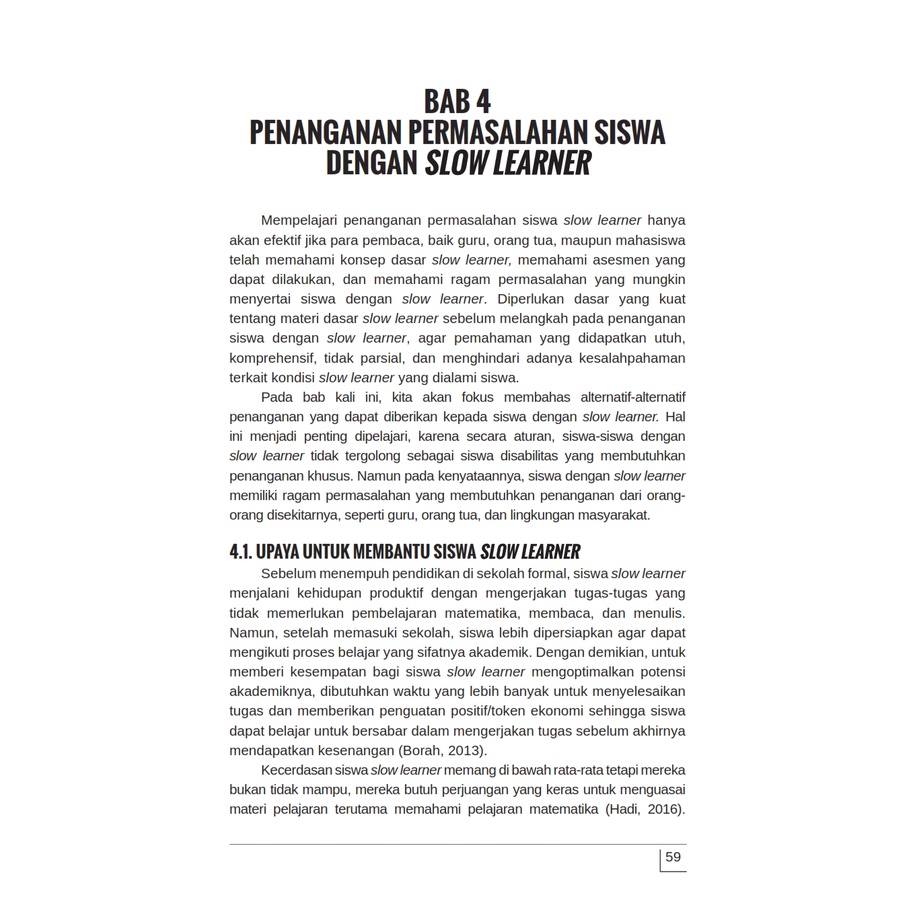 BAB 4
PENANGANAN PERMASALAHAN SISWA DENGAN SLOW LEARNER

Mempelajari penanganan permasalahan siswa slow learner hanya akan efektif jika para pembaca, baik guru, orang tua, maupun mahasiswa telah memahami konsep dasar slow learner, memahami asesmen yang dapat dilakukan, dan memahami ragam permasalahan yang mungkin menyertai siswa dengan slow learner. Diperlukan dasar yang kuat tentang materi dasar slow learner sebelum melangkah pada penanganan siswa dengan slow learner, agar pemahaman yang didapatkan utuh, komprehensif, tidak parsial, dan menghindari adanya kesalahpahaman terkait kondisi slow learner yang dialami siswa.

Pada bab kali ini, kita akan fokus membahas alternatif-alternatif penanganan yang dapat diberikan kepada siswa dengan slow learner. Hal ini menjadi penting dipelajari, karena secara aturan, siswa-siswa dengan slow learner tidak tergolong sebagai siswa disabilitas yang membutuhkan penanganan khusus. Namun pada kenyataannya, siswa dengan slow learner memiliki ragam permasalahan yang membutuhkan penanganan dari orang-orang disekitarnya, seperti guru, orang tua, dan lingkungan masyarakat.

4.1. UPAYA UNTUK MEMBANTU SISWA SLOW LEARNER

Sebelum menempuh pendidikan di sekolah formal, siswa slow learner menjalani kehidupan produktif dengan mengerjakan tugas-tugas yang tidak memerlukan pembelajaran matematika, membaca, dan menulis. Namun, setelah memasuki sekolah, siswa lebih dipersiapkan agar dapat mengikuti proses belajar yang sifatnya akademik. Dengan demikian, untuk memberi kesempatan bagi siswa slow learner mengoptimalkan potensi akademiknya, dibutuhkan waktu yang lebih banyak untuk menyelesaikan tugas dan memberikan penguatan positif/token ekonomi sehingga siswa dapat belajar untuk bersabar dalam mengerjakan tugas sebelum akhirnya mendapatkan kesenangan (Borah, 2013).

Kecerdasan siswa slow learner memang di bawah rata-rata tetapi mereka bukan tidak mampu, mereka butuh perjuangan yang keras untuk menguasai materi pelajaran terutama memahami pelajaran matematika (Hadi, 2016).

59